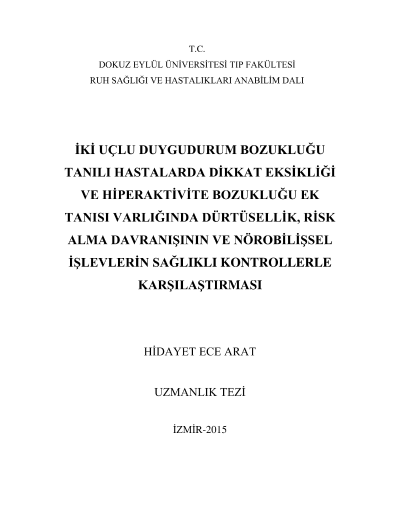 T.C.
DOKUZ EYLÜL ÜNİVERSİTESİ TIP FAKÜLTESİ
RUH SAĞLIĞI VE HASTALIKLARI ANABİLİM DALI

İKİ UÇLU DUYGUDURUM BOZUKLUĞU TANILI HASTALARDA DİKKAT EKSİKLİĞİ VE HİPERAKTİVİTE BOZUKLUĞU EK TANISI VARLIĞINDA DÜRTÜSELLİK, RİSK ALMA DAVRANIŞININ VE NÖROBİLİŞSEL İŞLEVLERİN SAĞLIKLI KONTROLLERLE KARŞILAŞTIRMASI

HİDAYET ECE ARAT

UZMANLIK TEZİ

İZMİR-2015